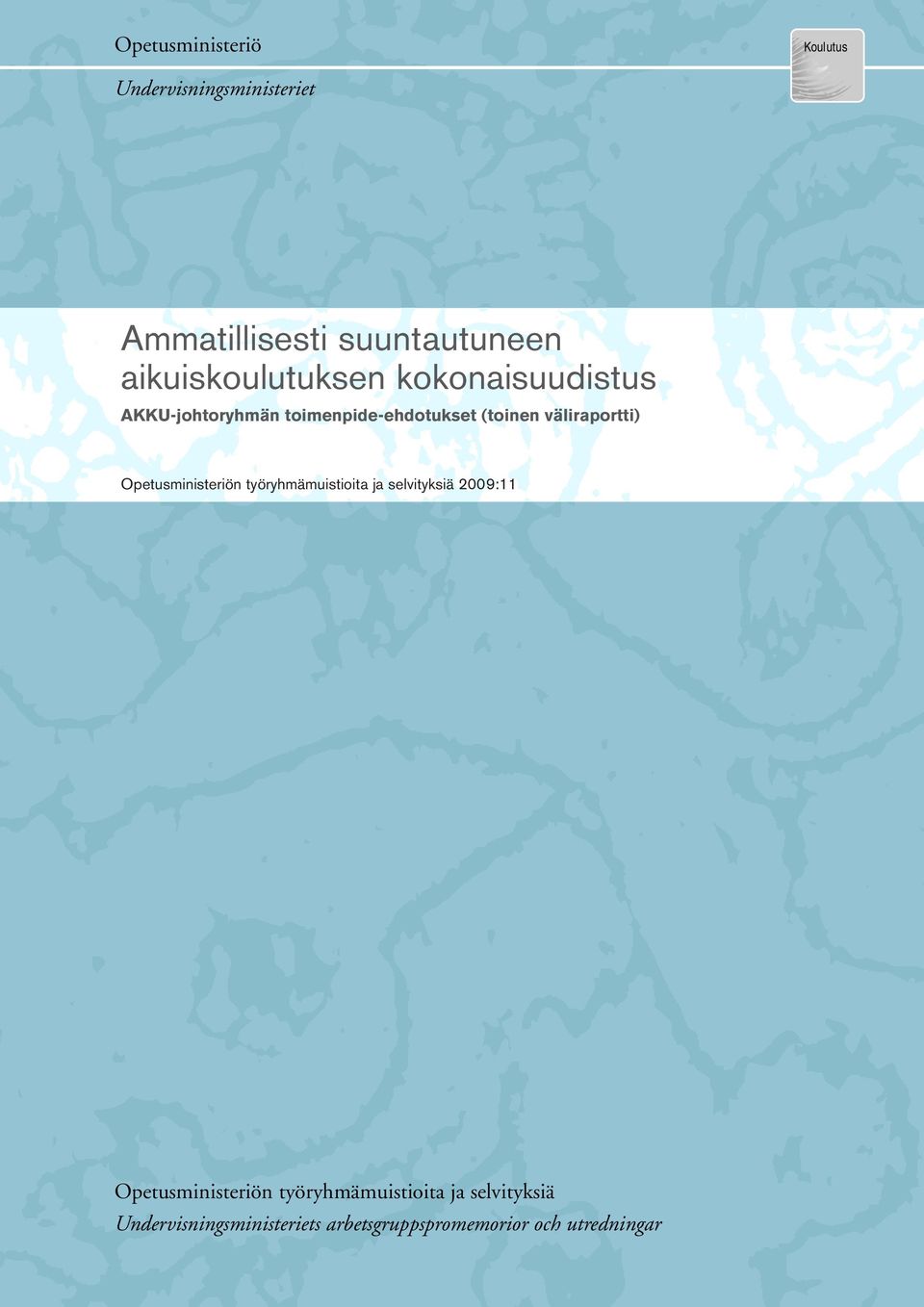 Opetusministeriö

Undervisningsministeriet

Koulutus

Ammatillisesti suuntautuneen aikuiskoulutuksen kokonaisuudistus

AKKU-johtoryhmän toimenpide-ehdotukset (toinen väliraportti)

Opetusministeriön työryhmämuistioita ja selvityksiä 2009:11

Opetusministeriön työryhmämuistioita ja selvityksiä

Undervisningsministeriets arbetsgruppspromemorior och utredningar